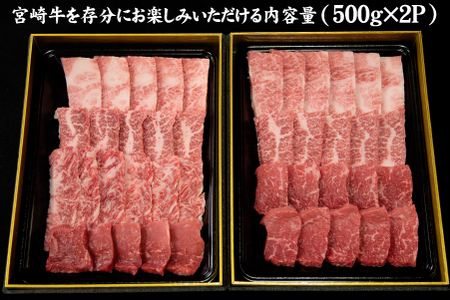 宮崎牛を存分にお楽しみいただける内容量（500g×2P）